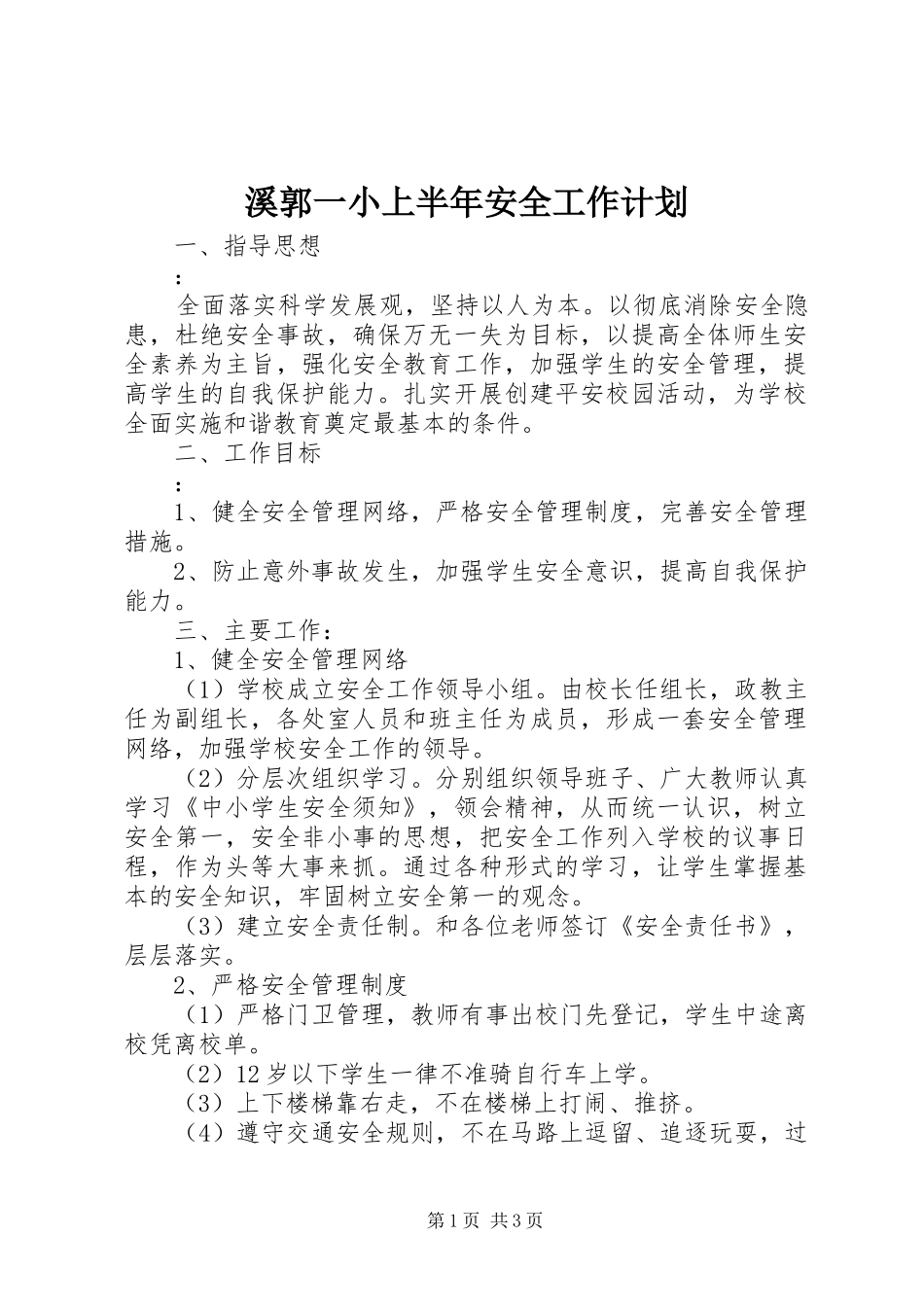 溪郭一小上半年安全工作计划

一、指导思想

：

全面落实科学发展观，坚持以人为本。以彻底消除安全隐患，杜绝安全事故，确保万无一失为目标，以提高全体师生安全素养为主旨，强化安全教育工作，加强学生的安全管理，提高学生的自我保护能力。扎实开展创建平安校园活动，为学校全面实施和谐教育奠定最基本的条件。

二、工作目标

：

1、健全安全管理网络，严格安全管理制度，完善安全管理措施。

2、防止意外事故发生，加强学生安全意识，提高自我保护能力。

三、主要工作：

1、健全安全管理网络

（1）学校成立安全工作领导小组。由校长任组长，政教主任为副组长，各处室人员和班主任为成员，形成一套安全管理网络，加强学校安全工作的领导。

（2）分层次组织学习。分别组织领导班子、广大教师认真学习《中小学生安全须知》，领会精神，从而统一认识，树立安全第一，安全非小事的思想，把安全工作列入学校的议事日程，作为头等大事来抓。通过各种形式的学习，让学生掌握基本的安全知识，牢固树立安全第一的观念。

（3）建立安全责任制。和各位老师签订《安全责任书》，层层落实。

2、严格安全管理制度

（1）严格门卫管理，教师有事出校门先登记，学生中途离校凭离校单。

（2）12岁以下学生一律不准骑自行车上学。

（3）上下楼梯靠右走，不在楼梯上打闹、推挤。

（4）遵守交通安全规则，不在马路上逗留、追逐玩耍，过

第1页 共3页